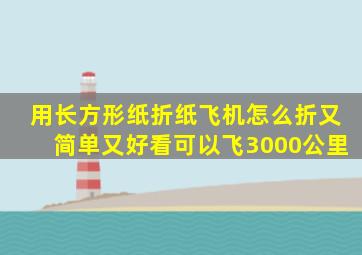 用长方形纸折纸飞机怎么折又简单又好看可以飞3000公里